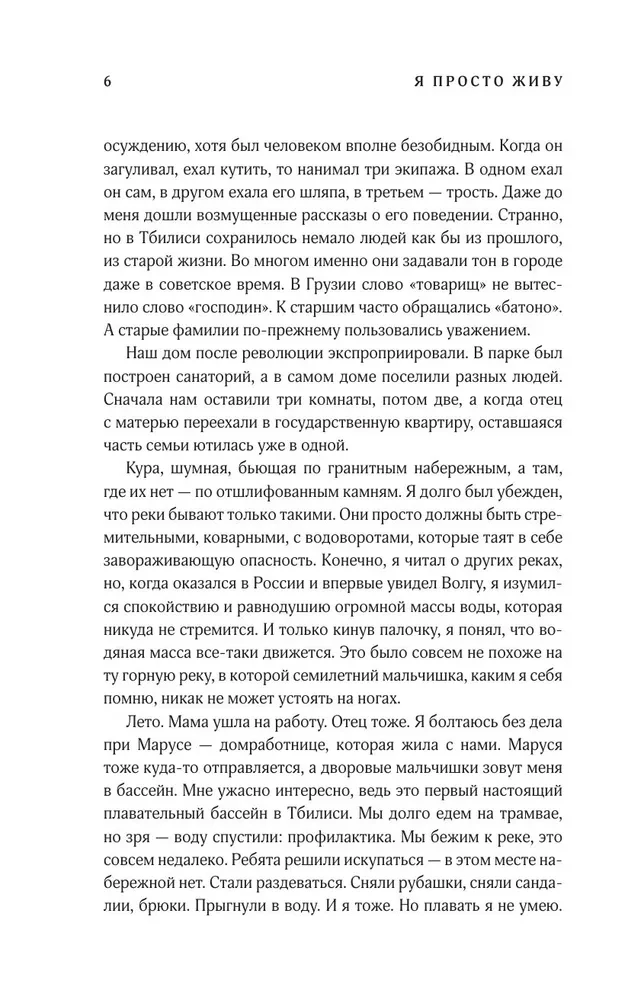 6

Я ПРОСТО ЖИВУ

осуждению, хотя был человеком вполне безобидным. Когда он загуливал, ехал кутить, то нанимал три экипажа. В одном ехал он сам, в другом ехала его шляпа, в третьем — трость. Даже до меня дошли возмущенные рассказы о его поведении. Странно, но в Тбилиси сохранилось немало людей как бы из прошлого, из старой жизни. Во многом именно они задавали тон в городе даже в советское время. В Грузии слово «товарищ» не вытеснило слово «господин». К старшим часто обращались «батоно». А старые фамилии по-прежнему пользовались уважением.

Наш дом после революции экспроприировали. В парке был построен санаторий, а в самом доме поселили разных людей. Сначала нам оставили три комнаты, потом две, а когда отец с матерью переехали в государственную квартиру, оставшаяся часть семьи ютилась уже в одной.

Кура, шумная, бьющая по гранитным набережным, а там, где их нет — по отшлифованным камням. Я долго был убежден, что реки бывают только такими. Они просто должны быть стремительными, коварными, с водоворотами, которые таят в себе завораживающую опасность. Конечно, я читал о других реках, но, когда оказался в России и впервые увидел Волгу, я изумился спокойствию и равнодушию огромной массы воды, которая никуда не стремится. И только кинув палочку, я понял, что водяная масса все-таки движется. Это было совсем не похоже на ту горную реку, в которой семилетний мальчишка, каким я себя помню, никак не может устоять на ногах.

Лето. Мама ушла на работу. Отец тоже. Я болтаюсь без дела при Марусе — домработнице, которая жила с нами. Маруся тоже куда-то отправляется, а дворовые мальчишки зовут меня в бассейн. Мне ужасно интересно, ведь это первый настоящий плавательный бассейн в Тбилиси. Мы долго едем на трамвае, но зря — воду спустили: профилактика. Мы бежим к реке, это совсем недалеко. Ребята решили искупаться — в этом месте набережной нет. Стали раздеваться. Сняли рубашки, сняли сандалии, брюки. Прыгнули в воду. И я тоже. Но плавать я не умею.